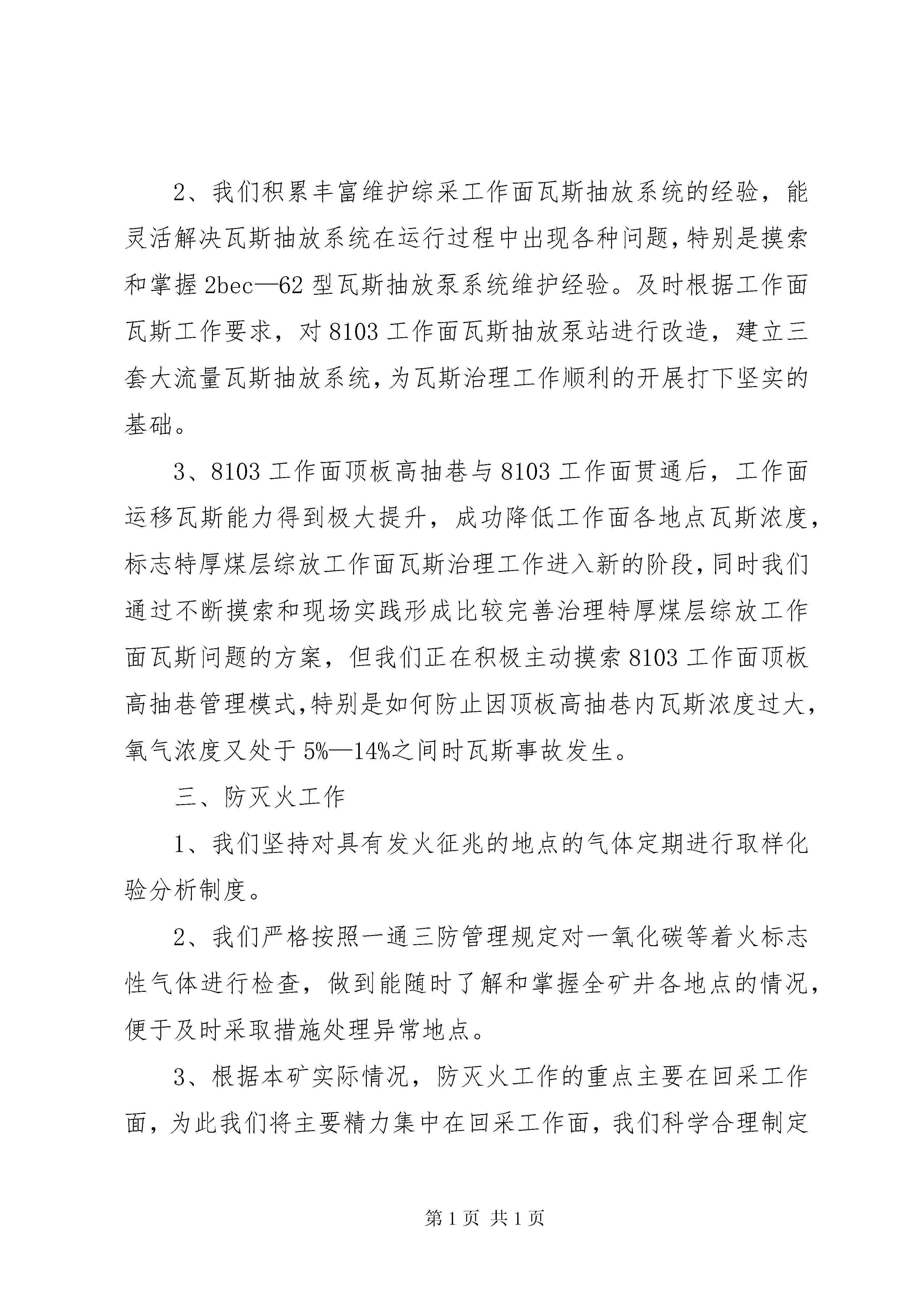 2、我们积累丰富维护综采工作面瓦斯抽放系统的经验，能灵活解决瓦斯抽放系统在运行过程中出现各种问题，特别是摸索和掌握 2bec—62 型瓦斯抽放泵系统维护经验。及时根据工作面瓦斯工作要求，对 8103 工作面瓦斯抽放泵站进行改造，建立三套大流量瓦斯抽放系统，为瓦斯治理工作顺利的开展打下坚实的基础。

3、8103 工作面顶板高抽巷与 8103 工作面贯通后，工作面运移瓦斯能力得到极大提升，成功降低工作面各地点瓦斯浓度，标志特厚煤层综放工作面瓦斯治理工作进入新的阶段，同时我们通过不断摸索和现场实践形成比较完善治理特厚煤层综放工作面瓦斯问题的方案，但我们正在积极主动摸索 8103 工作面顶板高抽巷管理模式，特别是如何防止因顶板高抽巷内瓦斯浓度过大，氧气浓度又处于 5%—14%之间时瓦斯事故发生。

三、防灭火工作

1、我们坚持对具有发火征兆的地点的气体定期进行取样化验分析制度。

2、我们严格按照一通三防管理规定对一氧化碳等着火标志性气体进行检查，做到能随时了解和掌握全矿井各地点的情况，便于及时采取措施处理异常地点。

3、根据本矿实际情况，防灭火工作的重点主要在回采工作面，为此我们将主要精力集中在回采工作面，我们科学合理制定

第 1 页 共 1 页